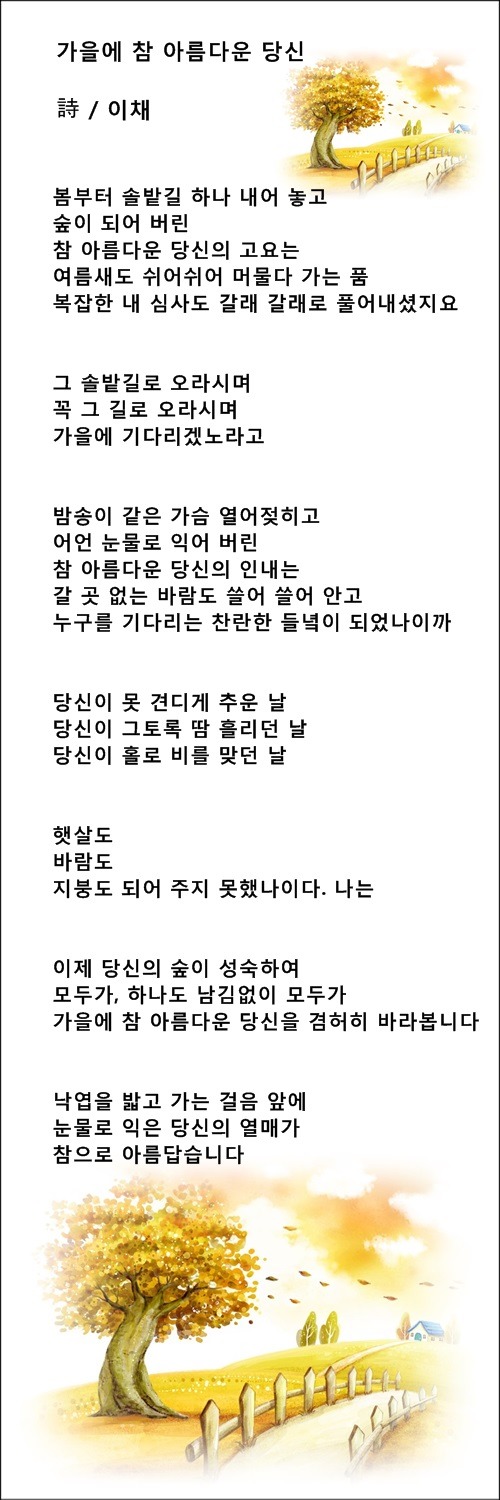 가을에 참 아름다운 당신

詩 / 이채

봄부터 솔밭길 하나 내어 놓고
숲이 되어 버린
참 아름다운 당신의 고요는
여름새도 쉬어쉬어 머물다 가는 품
복잡한 내 심사도 갈래 갈래로 풀어내셨지요

그 솔밭길로 오라시며
꼭 그 길로 오라시며
가을에 기다리겠노라고

밤송이 같은 가슴 열어젖히고
어언 눈물로 익어 버린
참 아름다운 당신의 인내는
갈 곳 없는 바람도 쓸어 쓸어 안고
누구를 기다리는 찬란한 들녘이 되었나이까

당신이 못 견디게 추운 날
당신이 그토록 땀 흘리던 날
당신이 홀로 비를 맞던 날

햇살도
바람도
지붕도 되어 주지 못했나이다. 나는

이제 당신의 숲이 성숙하여
모두가, 하나도 남김없이 모두가
가을에 참 아름다운 당신을 겸허히 바라봅니다

낙엽을 밟고 가는 걸음 앞에
눈물로 익은 당신의 열매가
참으로 아름답습니다